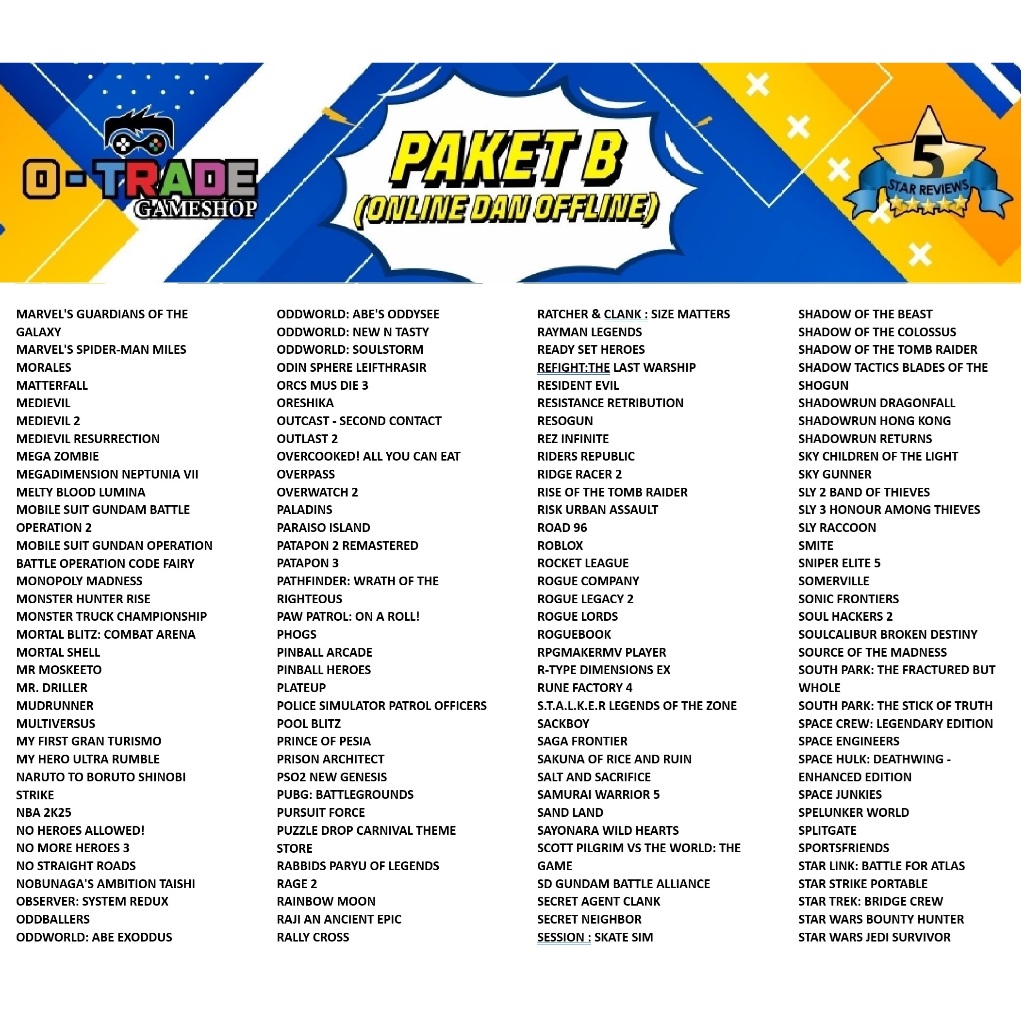 O-TRADE
GAMESHOP

PAKET B
(ONLINE DAN OFFLINE)

5
STAR REVIEWS

MARVEL'S GUARDIANS OF THE GALAXY
MARVEL'S SPIDER-MAN MILES MORALES
MATTERFALL
MEDIEVIL
MEDIEVIL 2
MEDIEVIL RESURRECTION
MEGA ZOMBIE
MEGADIMENSION NEPTUNIA VII
MELTY BLOOD LUMINA
MOBILE SUIT GUNDAM BATTLE OPERATION 2
MOBILE SUIT GUNDAN OPERATION
BATTLE OPERATION CODE FAIRY
MONOPOLY MADNESS
MONSTER HUNTER RISE
MONSTER TRUCK CHAMPIONSHIP
MORTAL BLITZ: COMBAT ARENA
MORTAL SHELL
MR MOSKEETO
MR. DRILLER
MUDRUNNER
MULTIVERSUS
MY FIRST GRAN TURISMO
MY HERO ULTRA RUMBLE
NARUTO TO BORUTO SHINOBI STRIKE
NBA 2K25
NO HEROES ALLOWED!
NO MORE HEROES 3
NO STRAIGHT ROADS
NOBUNAGA'S AMBITION TAISHI
OBSERVER: SYSTEM REDUX
ODDBALLERS
ODDWORLD: ABE EXODDUS

ODDWORLD: ABE'S ODDYSEE
ODDWORLD: NEW N TASTY
ODDWORLD: SOULSTORM
ODIN SPHERE LEIFTHRASIR
ORCS MUS DIE 3
ORESHIKA
OUTCAST - SECOND CONTACT
OUTLAST 2
OVERCOOKED! ALL YOU CAN EAT
OVERPASS
OVERWATCH 2
PALADINS
PARAISO ISLAND
PATAPON 2 REMASTERED
PATAPON 3
PATHFINDER: WRATH OF THE RIGHTEOUS
PAW PATROL: ON A ROLL!
PHOGS
PINBALL ARCADE
PINBALL HEROES
PLATEUP
POLICE SIMULATOR PATROL OFFICERS
POOL BLITZ
PRINCE OF PESIA
PRISON ARCHITECT
PSO2 NEW GENESIS
PUBG: BATTLEGROUNDS
PURSUIT FORCE
PUZZLE DROP CARNIVAL THEME STORE
RABBIDS PARYU OF LEGENDS
RAGE 2
RAINBOW MOON
RAJI AN ANCIENT EPIC
RALLY CROSS

RATCHER & CLANK : SIZE MATTERS
RAYMAN LEGENDS
READY SET HEROES
REFIGHT:THE LAST WARSHIP
RESIDENT EVIL
RESISTANCE RETRIBUTION
RESOGUN
REZ INFINITE
RIDERS REPUBLIC
RIDGE RACER 2
RISE OF THE TOMB RAIDER
RISK URBAN ASSAULT
ROAD 96
ROBLOX
ROCKET LEAGUE
ROGUE COMPANY
ROGUE LEGACY 2
ROGUE LORDS
ROGUEBOOK
RPGMAKERMV PLAYER
R-TYPE DIMENSIONS EX
RUNE FACTORY 4
S.T.A.L.K.E.R LEGENDS OF THE ZONE
SACKBOY
SAGA FRONTIER
SAKUNA OF RICE AND RUIN
SALT AND SACRIFICE
SAMURAI WARRIOR 5
SAND LAND
SAYONARA WILD HEARTS
SCOTT PILGRIM VS THE WORLD: THE GAME
SD GUNDAM BATTLE ALLIANCE
SECRET AGENT CLANK
SECRET NEIGHBOR
SESSION : SKATE SIM

SHADOW OF THE BEAST
SHADOW OF THE COLOSSUS
SHADOW OF THE TOMB RAIDER
SHADOW TACTICS BLADES OF THE SHOGUN
SHADOWRUN DRAGONFALL
SHADOWRUN HONG KONG
SHADOWRUN RETURNS
SKY CHILDREN OF THE LIGHT
SKY GUNNER
SLY 2 BAND OF THIEVES
SLY 3 HONOUR AMONG THIEVES
SLY RACCOON
SMITE
SNIPER ELITE 5
SOMERVILLE
SONIC FRONTIERS
SOUL HACKERS 2
SOULCALIBUR BROKEN DESTINY
SOURCE OF THE MADNESS
SOUTH PARK: THE FRACTURED BUT WHOLE
SOUTH PARK: THE STICK OF TRUTH
SPACE CREW: LEGENDARY EDITION
SPACE ENGINEERS
SPACE HULK: DEATHWING - ENHANCED EDITION
SPACE JUNKIES
SPELUNKER WORLD
SPLITGATE
SPORTSFRIENDS
STAR LINK: BATTLE FOR ATLAS
STAR STRIKE PORTABLE
STAR TREK: BRIDGE CREW
STAR WARS BOUNTY HUNTER
STAR WARS JEDI SURVIVOR